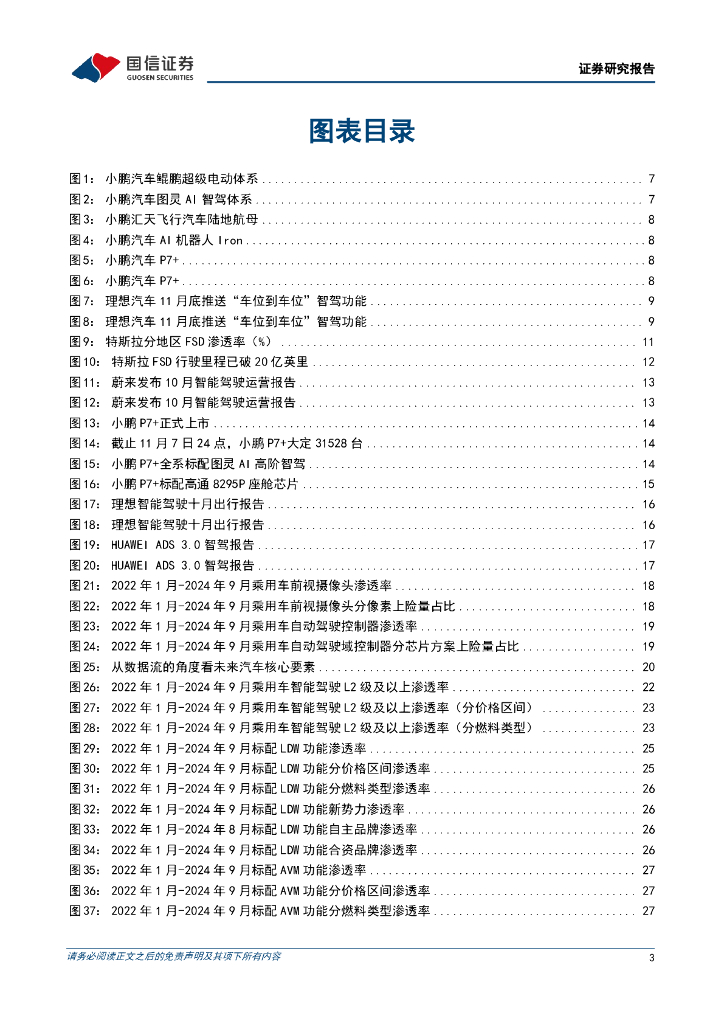 国信证券
GUOSEN SECURITIES

证券研究报告

图表目录

图1： 小鹏汽车鲲鹏超级电动体系 ........ 7
图2： 小鹏汽车图灵 AI 智驾体系 ........ 7
图3： 小鹏汇天飞行汽车陆地航母 ........ 8
图4： 小鹏汽车 AI 机器人 Iron ........ 8
图5： 小鹏汽车 P7+ ........ 8
图6： 小鹏汽车 P7+ ........ 8
图7： 理想汽车 11 月底推送“车位到车位”智驾功能 ........ 9
图8： 理想汽车 11 月底推送“车位到车位”智驾功能 ........ 9
图9： 特斯拉分地区 FSD 渗透率（%） ........ 11
图10： 特斯拉 FSD 行驶里程已破 20 亿英里 ........ 12
图11： 蔚来发布 10 月智能驾驶运营报告 ........ 13
图12： 蔚来发布 10 月智能驾驶运营报告 ........ 13
图13： 小鹏 P7+正式上市 ........ 14
图14： 截止 11 月 7 日 24 点，小鹏 P7+大定 31528 台 ........ 14
图15： 小鹏 P7+全系标配图灵 AI 高阶智驾 ........ 14
图16： 小鹏 P7+标配高通 8295P 座舱芯片 ........ 15
图17： 理想智能驾驶十月出行报告 ........ 16
图18： 理想智能驾驶十月出行报告 ........ 16
图19： HUAWEI ADS 3.0 智驾报告 ........ 17
图20： HUAWEI ADS 3.0 智驾报告 ........ 17
图21： 2022 年 1 月-2024 年 9 月乘用车前视摄像头渗透率 ........ 18
图22： 2022 年 1 月-2024 年 9 月乘用车前视摄像头分像素上险量占比 ........ 18
图23： 2022 年 1 月-2024 年 9 月乘用车自动驾驶控制器渗透率 ........ 19
图24： 2022 年 1 月-2024 年 9 月乘用车自动驾驶域控制器分芯片方案上险量占比 ........ 19
图25： 从数据流的角度看未来汽车核心要素 ........ 20
图26： 2022 年 1 月-2024 年 9 月乘用车智能驾驶 L2 级及以上渗透率 ........ 22
图27： 2022 年 1 月-2024 年 9 月乘用车智能驾驶 L2 级及以上渗透率（分价格区间） ........ 23
图28： 2022 年 1 月-2024 年 9 月乘用车智能驾驶 L2 级及以上渗透率（分燃料类型） ........ 23
图29： 2022 年 1 月-2024 年 9 月标配 LDW 功能渗透率 ........ 25
图30： 2022 年 1 月-2024 年 9 月标配 LDW 功能分价格区间渗透率 ........ 25
图31： 2022 年 1 月-2024 年 9 月标配 LDW 功能分燃料类型渗透率 ........ 26
图32： 2022 年 1 月-2024 年 9 月标配 LDW 功能新势力渗透率 ........ 26
图33： 2022 年 1 月-2024 年 8 月标配 LDW 功能自主品牌渗透率 ........ 26
图34： 2022 年 1 月-2024 年 9 月标配 LDW 功能合资品牌渗透率 ........ 26
图35： 2022 年 1 月-2024 年 9 月标配 AVM 功能渗透率 ........ 27
图36： 2022 年 1 月-2024 年 9 月标配 AVM 功能分价格区间渗透率 ........ 27
图37： 2022 年 1 月-2024 年 9 月标配 AVM 功能分燃料类型渗透率 ........ 27

请务必阅读正文之后的免责声明及其项下所有内容

3